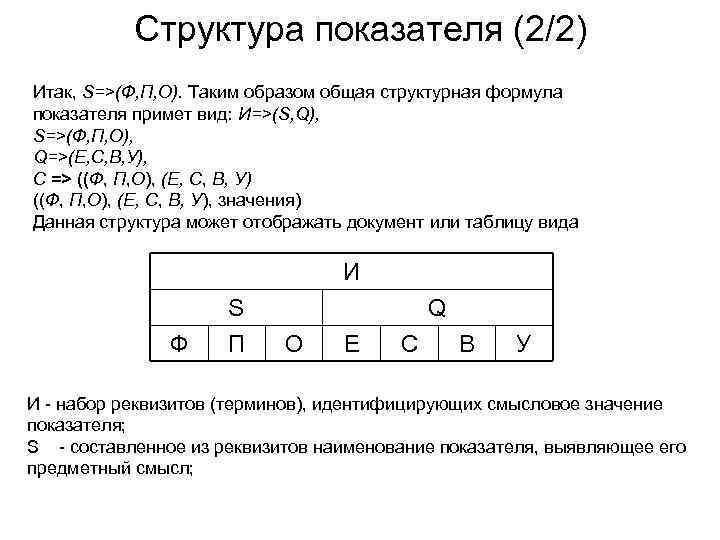 Структура показателя (2/2)

Итак, S=>(Ф,П,О). Таким образом общая структурная формула показателя примет вид: И=>(S,Q),
S=>(Ф,П,О),
Q=>(Е,С,В,У),
С => ((Ф, П,О), (Е, С, В, У)
((Ф, П,О), (Е, С, В, У), значения)
Данная структура может отображать документ или таблицу вида

| И |  |  |  |  |  |  |
|---|---|---|---|---|---|---|
| S |  |  | Q |  |  |  |
| Ф | П | О | Е | С | В | У |

И - набор реквизитов (терминов), идентифицирующих смысловое значение показателя;
S - составленное из реквизитов наименование показателя, выявляющее его предметный смысл;